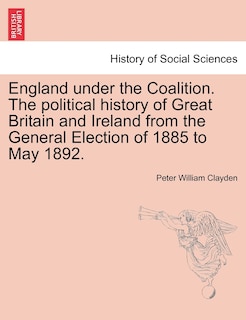 BRITISH LIBRARY

History of Social Sciences

England under the Coalition. The political history of Great Britain and Ireland from the General Election of 1885 to May 1892.

Peter William Clayden